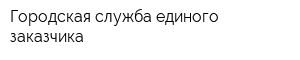 Городская служба единого заказчика